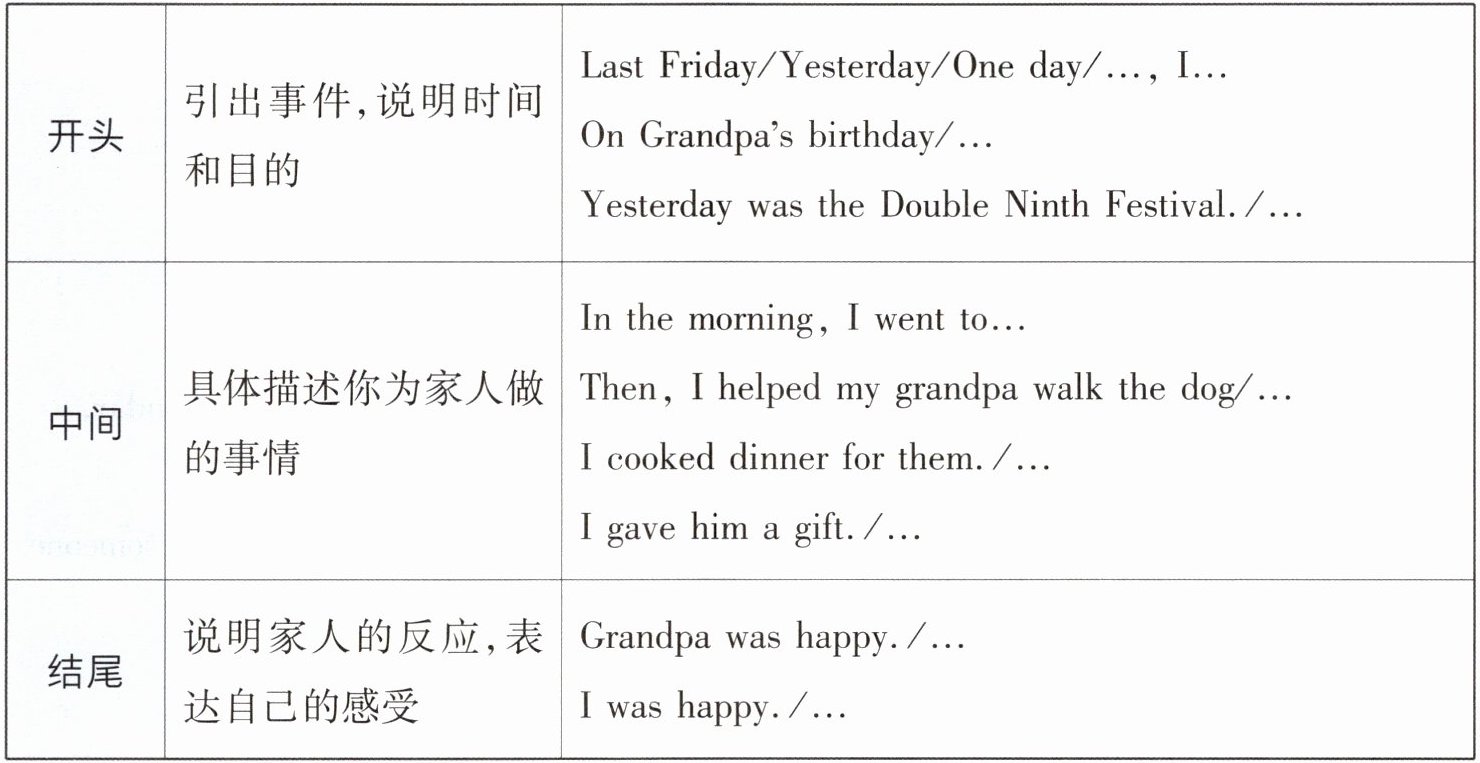 | 开头 | 引出事件,说明时间和目的 | Last Friday/Yesterday/One day/..., I... On Grandpa's birthday/... Yesterday was the Double Ninth Festival./... |
|---|---|---|
| 中间 | 具体描述你为家人做的事情 | In the morning, I went to... Then, I helped my grandpa walk the dog/... I cooked dinner for them./... I gave him a gift./... |
| 结尾 | 说明家人的反应,表达自己的感受 | Grandpa was happy./... I was happy./... |